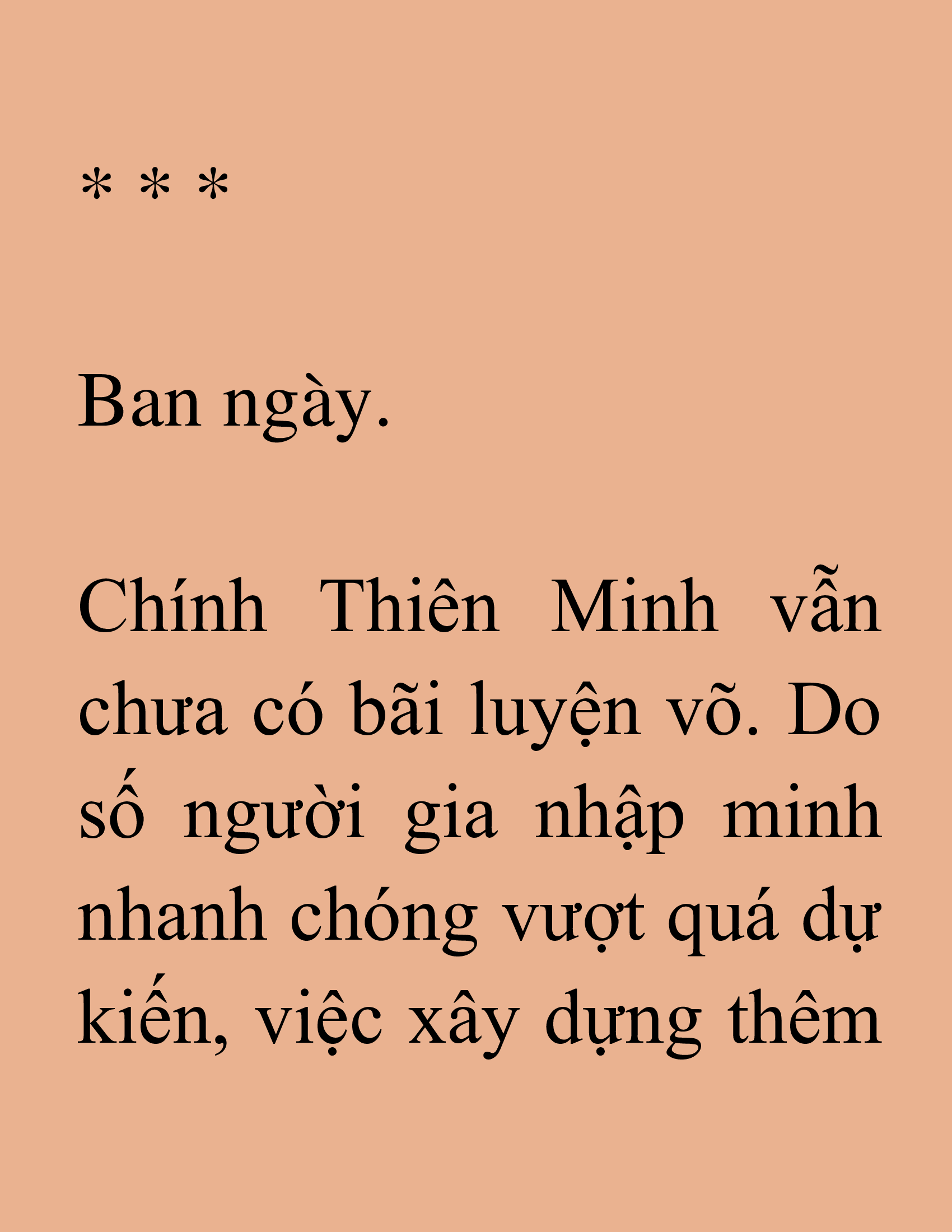 * * *

Ban ngày.

Chính Thiên Minh vẫn chưa có bãi luyện võ. Do số người gia nhập minh nhanh chóng vượt quá dự kiến, việc xây dựng thêm